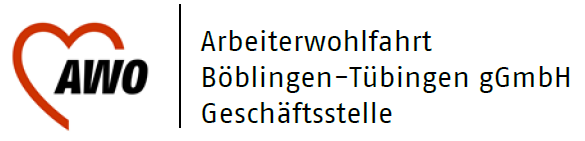 AWO

Arbeiterwohlfahrt
Böblingen-Tübingen gGmbH
Geschäftsstelle